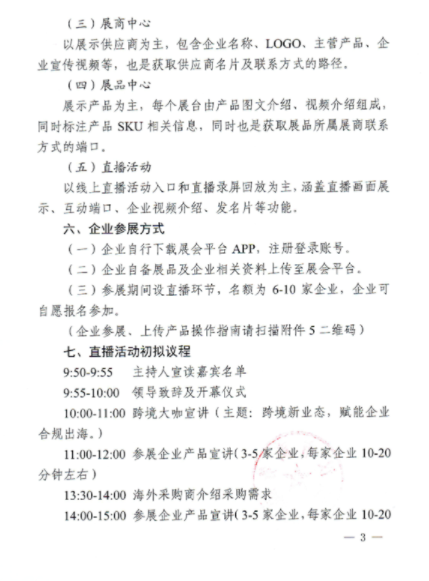 （三）展商中心

以展示供应商为主，包含企业名称、LOGO、主营产品、企业宣传视频等，也是获取供应商名片及联系方式的路径。

（四）展品中心

展示产品为主，每个展台由产品图文介绍、视频介绍组成，同时标注产品 SKU 相关信息，同时也是获取展品所属展商联系方式的端口。

（五）直播活动

以线上直播活动入口和直播录屏回放为主，涵盖直播画面展示、互动端口、企业视频介绍、发名片等功能。

六、企业参展方式

（一）企业自行下载展会平台 APP，注册登录账号。

（二）企业自备展品及企业相关资料上传至展会平台。

（三）参展期间设直播环节，名额为 6-10 家企业，企业可自愿报名参加。

（企业参展、上传产品操作指南请扫描附件 5 二维码）

七、直播活动初拟议程

9:50-9:55　主持人宣读嘉宾名单

9:55-10:00　领导致辞及开幕仪式

10:00-11:00　跨境大咖宣讲（主题：跨境新业态，赋能企业合规出海。）

11:00-12:00　参展企业产品宣讲（3-5 家企业，每家企业 10-20 分钟左右）

13:30-14:00　海外采购商介绍采购需求

14:00-15:00　参展企业产品宣讲（3-5 家企业，每家企业 10-20

— 3 —